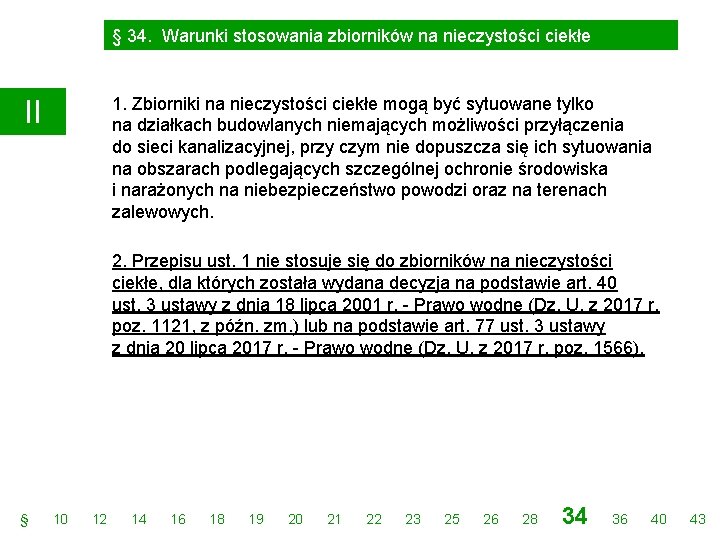 § 34. Warunki stosowania zbiorników na nieczystości ciekłe

II

1. Zbiorniki na nieczystości ciekłe mogą być sytuowane tylko na działkach budowlanych niemających możliwości przyłączenia do sieci kanalizacyjnej, przy czym nie dopuszcza się ich sytuowania na obszarach podlegających szczególnej ochronie środowiska i narażonych na niebezpieczeństwo powodzi oraz na terenach zalewowych.

2. Przepisu ust. 1 nie stosuje się do zbiorników na nieczystości ciekłe, dla których została wydana decyzja na podstawie art. 40 ust. 3 ustawy z dnia 18 lipca 2001 r. - Prawo wodne (Dz. U. z 2017 r. poz. 1121, z późn. zm.) lub na podstawie art. 77 ust. 3 ustawy z dnia 20 lipca 2017 r. - Prawo wodne (Dz. U. z 2017 r. poz. 1566).

§ 10 12 14 16 18 19 20 21 22 23 25 26 28 34 36 40 43